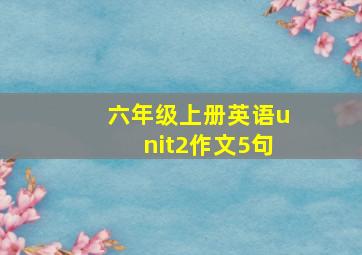 六年级上册英语unit2作文5句